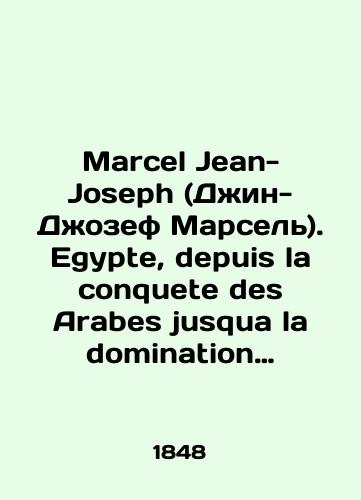 Marcel Jean-Joseph (Джин-Джозеф Марсель). Egypte, depuis la conquete des Arabes jusqua la domination…

1848